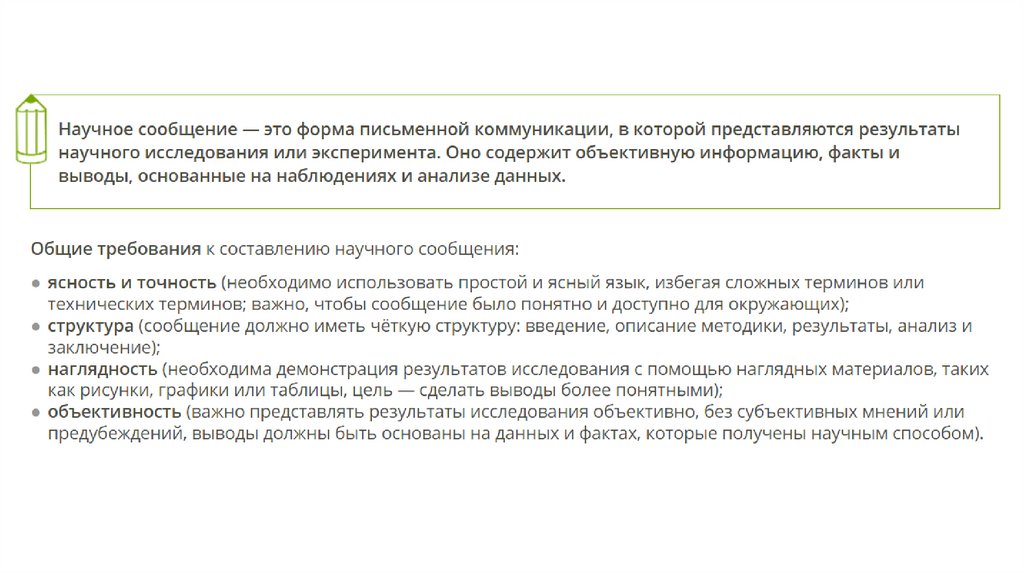 Научное сообщение — это форма письменной коммуникации, в которой представляются результаты научного исследования или эксперимента. Оно содержит объективную информацию, факты и выводы, основанные на наблюдениях и анализе данных.

Общие требования к составлению научного сообщения:

● ясность и точность (необходимо использовать простой и ясный язык, избегая сложных терминов или технических терминов; важно, чтобы сообщение было понятно и доступно для окружающих);
● структура (сообщение должно иметь чёткую структуру: введение, описание методики, результаты, анализ и заключение);
● наглядность (необходима демонстрация результатов исследования с помощью наглядных материалов, таких как рисунки, графики или таблицы, цель — сделать выводы более понятными);
● объективность (важно представлять результаты исследования объективно, без субъективных мнений или предубеждений, выводы должны быть основаны на данных и фактах, которые получены научным способом).